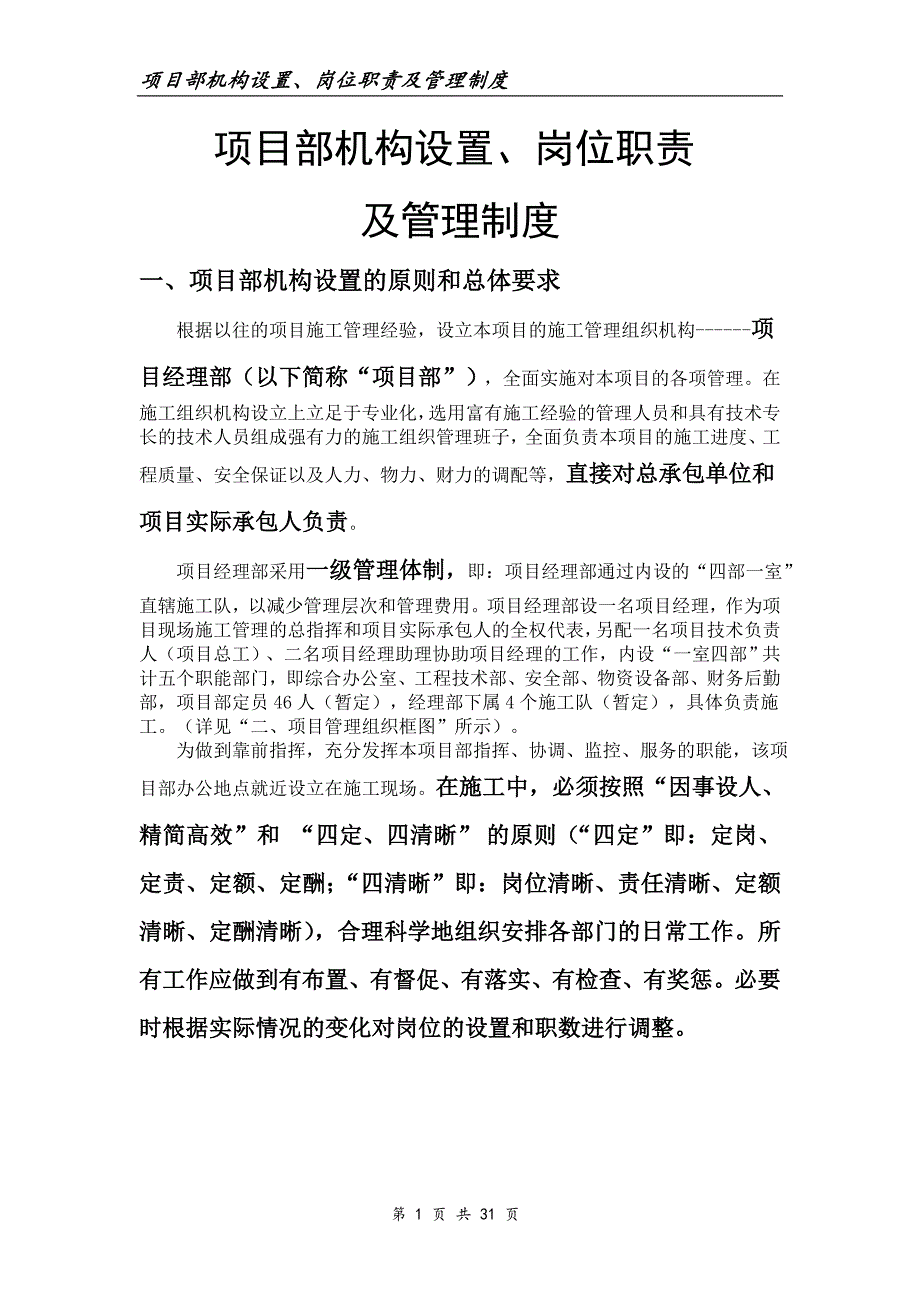 项目部机构设置、岗位职责及管理制度

项目部机构设置、岗位职责

及管理制度

一、项目部机构设置的原则和总体要求

根据以往的项目施工管理经验，设立本项目的施工管理组织机构------项目经理部（以下简称“项目部”），全面实施对本项目的各项管理。在施工组织机构设立上立足于专业化，选用富有施工经验的管理人员和具有技术专长的技术人员组成强有力的施工组织管理班子，全面负责本项目的施工进度、工程质量、安全保证以及人力、物力、财力的调配等，直接对总承包单位和项目实际承包人负责。

项目经理部采用一级管理体制，即：项目经理部通过内设的“四部一室”直辖施工队，以减少管理层次和管理费用。项目经理部设一名项目经理，作为项目现场施工管理的总指挥和项目实际承包人的全权代表，另配一名项目技术负责人（项目总工）、二名项目经理助理协助项目经理的工作，内设“一室四部”共计五个职能部门，即综合办公室、工程技术部、安全部、物资设备部、财务后勤部，项目部定员 46 人（暂定），经理部下属 4 个施工队（暂定），具体负责施工。（详见“二、项目管理组织框图”所示）。

为做到靠前指挥，充分发挥本项目部指挥、协调、监控、服务的职能，该项目部办公地点就近设立在施工现场。在施工中，必须按照“因事设人、精简高效”和 “四定、四清晰” 的原则（“四定”即：定岗、定责、定额、定酬；“四清晰”即：岗位清晰、责任清晰、定额清晰、定酬清晰），合理科学地组织安排各部门的日常工作。所有工作应做到有布置、有督促、有落实、有检查、有奖惩。必要时根据实际情况的变化对岗位的设置和职数进行调整。

第 1 页 共 31 页